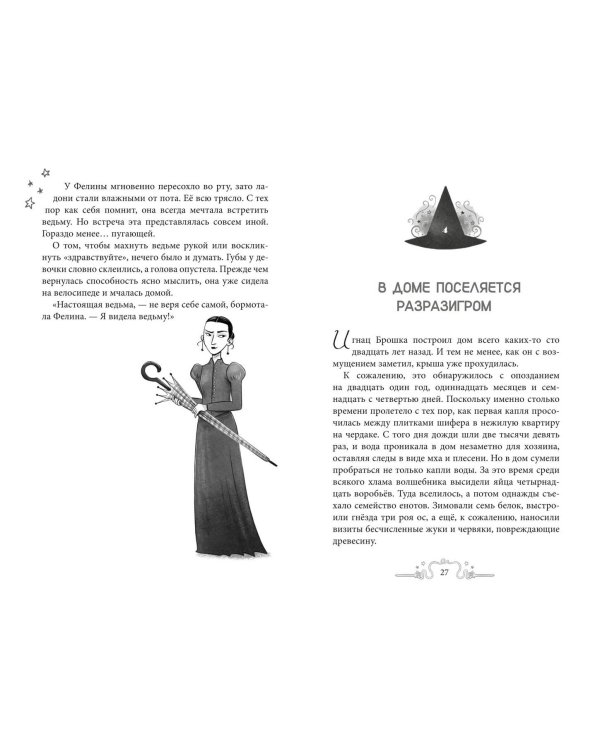 У Фелины мгновенно пересохло во рту, зато ладони стали влажными от пота. Её всю трясло. С тех пор как себя помнит, она всегда мечтала встретить ведьму. Но встреча эта представлялась совсем иной. Гораздо менее… пугающей.

О том, чтобы махнуть ведьме рукой или воскликнуть «здравствуйте», нечего было и думать. Губы у девочки словно склеились, а голова опустела. Прежде чем вернулась способность ясно мыслить, она уже сидела на велосипеде и мчалась домой.

«Настоящая ведьма, — не веря себе самой, бормотала Фелина. — Я видела ведьму!»

В ДОМЕ ПОСЕЛЯЕТСЯ РАЗРАЗИГРОМ

Игнац Брошка построил дом всего каких-то сто двадцать лет назад. И тем не менее, как он с возмущением заметил, крыша уже прохудилась.

К сожалению, это обнаружилось с опозданием на двадцать один год, одиннадцать месяцев и семнадцать с четвертью дней. Поскольку именно столько времени пролетело с тех пор, как первая капля просочилась между плитками шифера в нежилую квартиру на чердаке. С того дня дожди шли две тысячи девять раз, и вода проникала в дом незаметно для хозяина, оставляя следы в виде мха и плесени. Но в дом сумели пробраться не только капли воды. За это время среди всякого хлама волшебника высидели яйца четырнадцать воробьёв. Туда вселилось, а потом однажды съехало семейство енотов. Зимовали семь белок, выстроили гнёзда три роя ос, а ещё, к сожалению, наносили визиты бесчисленные жуки и червяки, повреждающие древесину.

27